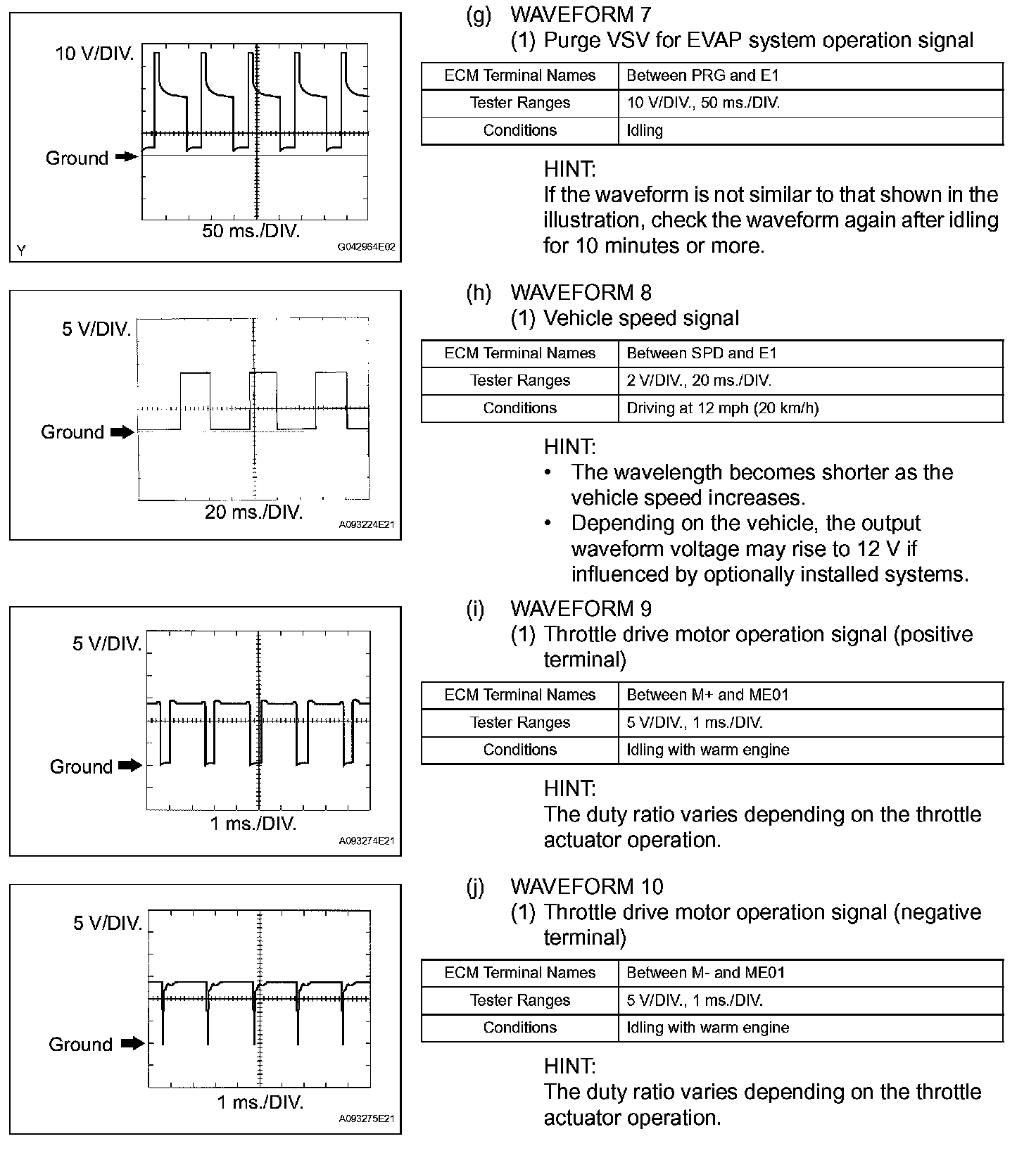 10 V/DIV.

Ground

50 ms./DIV.

Y

G042964E02

(g) WAVEFORM 7

(1) Purge VSV for EVAP system operation signal

| ECM Terminal Names | Between PRG and E1 |
|---|---|
| Tester Ranges | 10 V/DIV., 50 ms./DIV. |
| Conditions | Idling |

HINT:
If the waveform is not similar to that shown in the illustration, check the waveform again after idling for 10 minutes or more.

5 V/DIV.

Ground

20 ms./DIV.

A093224E21

(h) WAVEFORM 8

(1) Vehicle speed signal

| ECM Terminal Names | Between SPD and E1 |
|---|---|
| Tester Ranges | 2 V/DIV., 20 ms./DIV. |
| Conditions | Driving at 12 mph (20 km/h) |

HINT:
• The wavelength becomes shorter as the vehicle speed increases.
• Depending on the vehicle, the output waveform voltage may rise to 12 V if influenced by optionally installed systems.

5 V/DIV.

Ground

1 ms./DIV.

A093274E21

(i) WAVEFORM 9

(1) Throttle drive motor operation signal (positive terminal)

| ECM Terminal Names | Between M+ and ME01 |
|---|---|
| Tester Ranges | 5 V/DIV., 1 ms./DIV. |
| Conditions | Idling with warm engine |

HINT:
The duty ratio varies depending on the throttle actuator operation.

5 V/DIV.

Ground

1 ms./DIV.

A093275E21

(j) WAVEFORM 10

(1) Throttle drive motor operation signal (negative terminal)

| ECM Terminal Names | Between M- and ME01 |
|---|---|
| Tester Ranges | 5 V/DIV., 1 ms./DIV. |
| Conditions | Idling with warm engine |

HINT:
The duty ratio varies depending on the throttle actuator operation.